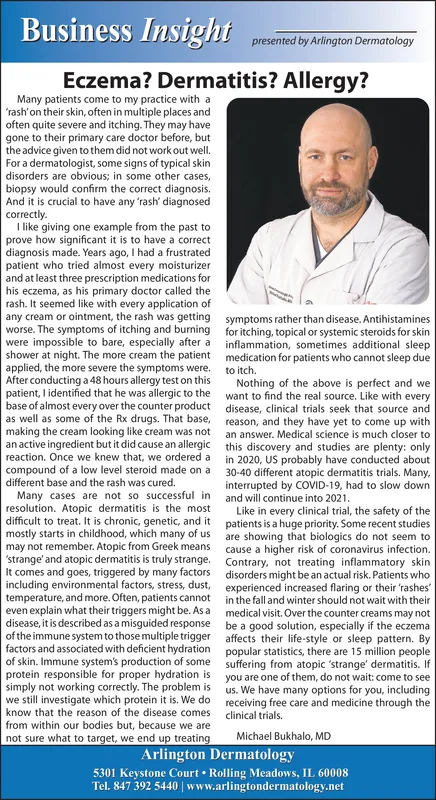 Business Insight
presented by Arlington Dermatology

Eczema? Dermatitis? Allergy?

Many patients come to my practice with a 'rash' on their skin, often in multiple places and often quite severe and itching. They may have gone to their primary care doctor before, but the advice given to them did not work out well. For a dermatologist, some signs of typical skin disorders are obvious; in some other cases, biopsy would confirm the correct diagnosis. And it is crucial to have any 'rash' diagnosed correctly.

I like giving one example from the past to prove how significant it is to have a correct diagnosis made. Years ago, I had a frustrated patient who tried almost every moisturizer and at least three prescription medications for his eczema, as his primary doctor called the rash. It seemed like with every application of any cream or ointment, the rash was getting worse. The symptoms of itching and burning were impossible to bare, especially after a shower at night. The more cream the patient applied, the more severe the symptoms were. After conducting a 48 hours allergy test on this patient, I identified that he was allergic to the base of almost every over the counter product as well as some of the Rx drugs. That base, making the cream looking like cream was not an active ingredient but it did cause an allergic reaction. Once we knew that, we ordered a compound of a low level steroid made on a different base and the rash was cured.

Many cases are not so successful in resolution. Atopic dermatitis is the most difficult to treat. It is chronic, genetic, and it mostly starts in childhood, which many of us may not remember. Atopic from Greek means 'strange' and atopic dermatitis is truly strange. It comes and goes, triggered by many factors including environmental factors, stress, dust, temperature, and more. Often, patients cannot even explain what their triggers might be. As a disease, it is described as a misguided response of the immune system to those multiple trigger factors and associated with deficient hydration of skin. Immune system's production of some protein responsible for proper hydration is simply not working correctly. The problem is we still investigate which protein it is. We do know that the reason of the disease comes from within our bodies but, because we are not sure what to target, we end up treating symptoms rather than disease. Antihistamines for itching, topical or systemic steroids for skin inflammation, sometimes additional sleep medication for patients who cannot sleep due to itch.

Nothing of the above is perfect and we want to find the real source. Like with every disease, clinical trials seek that source and reason, and they have yet to come up with an answer. Medical science is much closer to this discovery and studies are plenty: only in 2020, US probably have conducted about 30-40 different atopic dermatitis trials. Many, interrupted by COVID-19, had to slow down and will continue into 2021.

Like in every clinical trial, the safety of the patients is a huge priority. Some recent studies are showing that biologics do not seem to cause a higher risk of coronavirus infection. Contrary, not treating inflammatory skin disorders might be an actual risk. Patients who experienced increased flaring or their 'rashes' in the fall and winter should not wait with their medical visit. Over the counter creams may not be a good solution, especially if the eczema affects their life-style or sleep pattern. By popular statistics, there are 15 million people suffering from atopic 'strange' dermatitis. If you are one of them, do not wait: come to see us. We have many options for you, including receiving free care and medicine through the clinical trials.

Michael Bukhalo, MD

Arlington Dermatology
5301 Keystone Court • Rolling Meadows, IL 60008
Tel. 847 392 5440 | www.arlingtondermatology.net